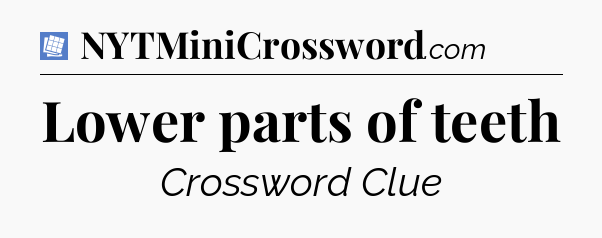 NYTMiniCrossword.com

Lower parts of teeth

Crossword Clue